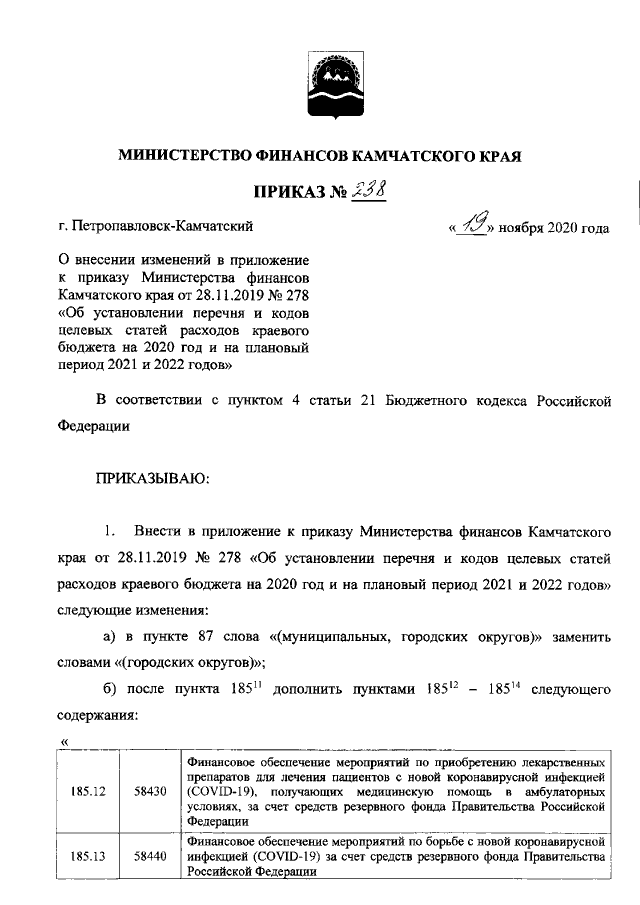 МИНИСТЕРСТВО ФИНАНСОВ КАМЧАТСКОГО КРАЯ

ПРИКАЗ № 238

г. Петропавловск-Камчатский

«19» ноября 2020 года

О внесении изменений в приложение к приказу Министерства финансов Камчатского края от 28.11.2019 № 278 «Об установлении перечня и кодов целевых статей расходов краевого бюджета на 2020 год и на плановый период 2021 и 2022 годов»

В соответствии с пунктом 4 статьи 21 Бюджетного кодекса Российской Федерации

ПРИКАЗЫВАЮ:

1. Внести в приложение к приказу Министерства финансов Камчатского края от 28.11.2019 № 278 «Об установлении перечня и кодов целевых статей расходов краевого бюджета на 2020 год и на плановый период 2021 и 2022 годов» следующие изменения:

а) в пункте 87 слова «(муниципальных, городских округов)» заменить словами «(городских округов)»;

б) после пункта $185^{11}$ дополнить пунктами $185^{12}$ – $185^{14}$ следующего содержания:

«

| 185.12 | 58430 | Финансовое обеспечение мероприятий по приобретению лекарственных препаратов для лечения пациентов с новой коронавирусной инфекцией (COVID-19), получающих медицинскую помощь в амбулаторных условиях, за счет средств резервного фонда Правительства Российской Федерации |
|---|---|---|
| 185.13 | 58440 | Финансовое обеспечение мероприятий по борьбе с новой коронавирусной инфекцией (COVID-19) за счет средств резервного фонда Правительства Российской Федерации |